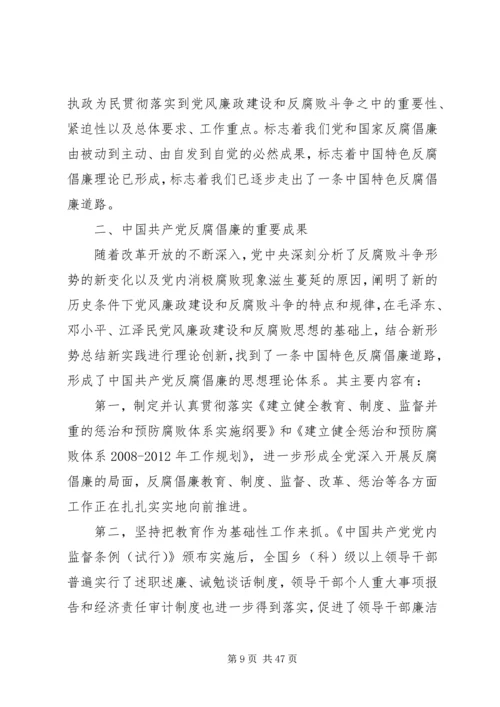 执政为民贯彻落实到党风廉政建设和反腐败斗争之中的重要性、紧迫性以及总体要求、工作重点。标志着我们党和国家反腐倡廉由被动到主动、由自发到自觉的必然成果，标志着中国特色反腐倡廉理论已形成，标志着我们已逐步走出了一条中国特色反腐倡廉道路。

二、中国共产党反腐倡廉的重要成果

随着改革开放的不断深入，党中央深刻分析了反腐败斗争形势的新变化以及党内消极腐败现象滋生蔓延的原因，阐明了新的历史条件下党风廉政建设和反腐败斗争的特点和规律，在毛泽东、邓小平、江泽民党风廉政建设和反腐败思想的基础上，结合新形势总结新实践进行理论创新，找到了一条中国特色反腐倡廉道路，形成了中国共产党反腐倡廉的思想理论体系。其主要内容有：

第一，制定并认真贯彻落实《建立健全教育、制度、监督并重的惩治和预防腐败体系实施纲要》和《建立健全惩治和预防腐败体系 2008-2012 年工作规划》，进一步形成全党深入开展反腐倡廉的局面，反腐倡廉教育、制度、监督、改革、惩治等各方面工作正在扎扎实实地向前推进。

第二，坚持把教育作为基础性工作来抓。《中国共产党党内监督条例（试行）》颁布实施后，全国乡（科）级以上领导干部普遍实行了述职述廉、诫勉谈话制度，领导干部个人重大事项报告和经济责任审计制度也进一步得到落实，促进了领导干部廉洁

第 9 页 共 47 页